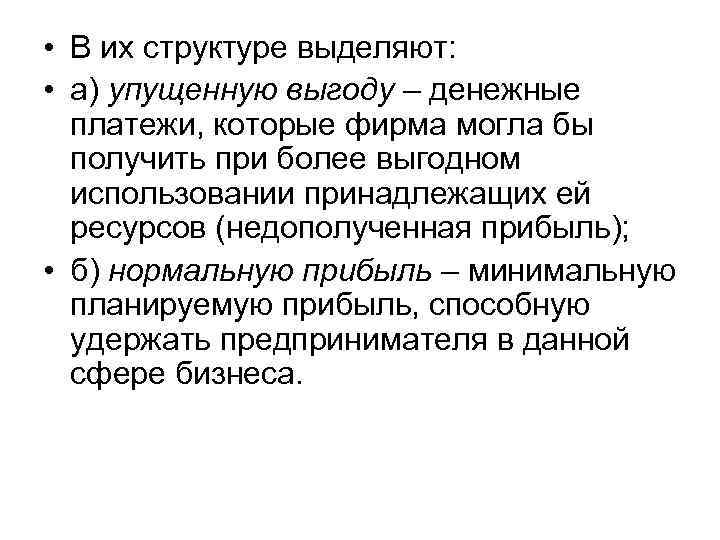 • В их структуре выделяют:

• а) упущенную выгоду – денежные платежи, которые фирма могла бы получить при более выгодном использовании принадлежащих ей ресурсов (недополученная прибыль);

• б) нормальную прибыль – минимальную планируемую прибыль, способную удержать предпринимателя в данной сфере бизнеса.